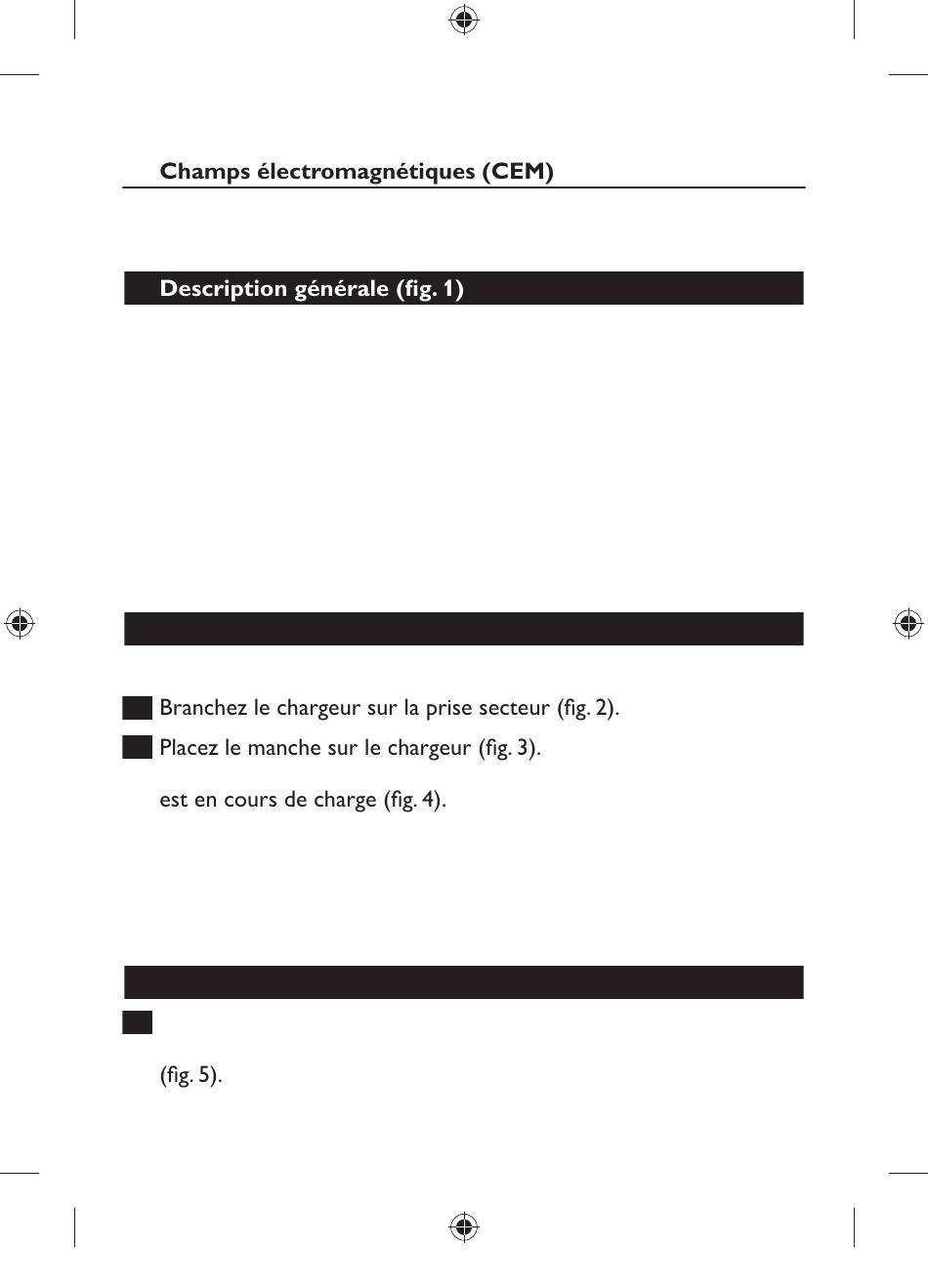 Champs électromagnétiques (CEM)

Description générale (fig. 1)

Branchez le chargeur sur la prise secteur (fig. 2).

Placez le manche sur le chargeur (fig. 3).

est en cours de charge (fig. 4).

(fig. 5).